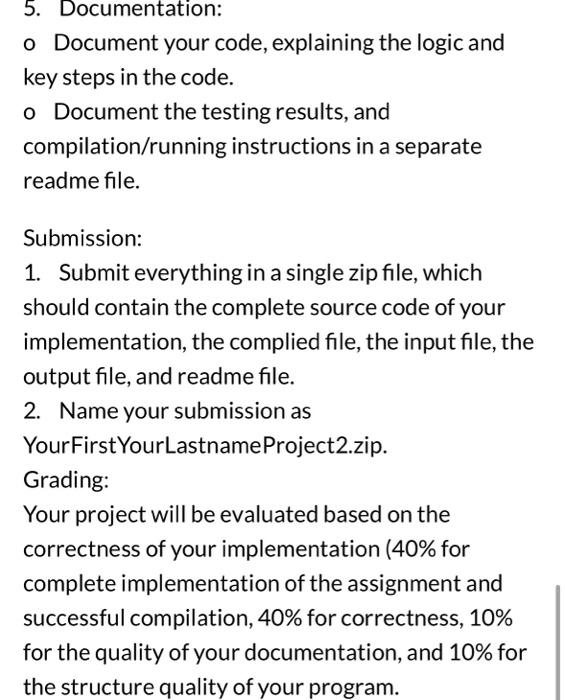 5. Documentation:
o Document your code, explaining the logic and key steps in the code.
o Document the testing results, and compilation/running instructions in a separate readme file.

Submission:
1. Submit everything in a single zip file, which should contain the complete source code of your implementation, the complied file, the input file, the output file, and readme file.
2. Name your submission as YourFirstYourLastnameProject2.zip.
Grading:
Your project will be evaluated based on the correctness of your implementation (40% for complete implementation of the assignment and successful compilation, 40% for correctness, 10% for the quality of your documentation, and 10% for the structure quality of your program.